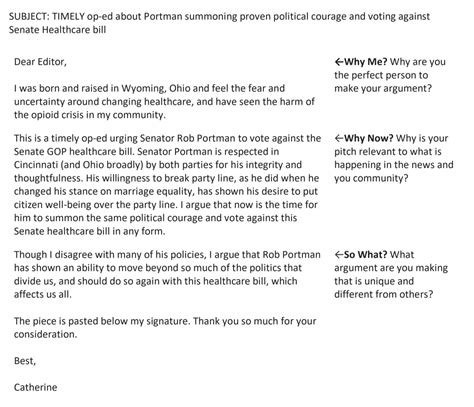 SUBJECT: TIMELY op-ed about Portman summoning proven political courage and voting against Senate Healthcare bill

Dear Editor,

I was born and raised in Wyoming, Ohio and feel the fear and uncertainty around changing healthcare, and have seen the harm of the opioid crisis in my community.

This is a timely op-ed urging Senator Rob Portman to vote against the Senate GOP healthcare bill. Senator Portman is respected in Cincinnati (and Ohio broadly) by both parties for his integrity and thoughtfulness. His willingness to break party line, as he did when he changed his stance on marriage equality, has shown his desire to put citizen well-being over the party line. I argue that now is the time for him to summon the same political courage and vote against this Senate healthcare bill in any form.

Though I disagree with many of his policies, I argue that Rob Portman has shown an ability to move beyond so much of the politics that divide us, and should do so again with this healthcare bill, which affects us all.

The piece is pasted below my signature. Thank you so much for your consideration.

Best,

Catherine

←Why Me? Why are you the perfect person to make your argument?

←Why Now? Why is your pitch relevant to what is happening in the news and you community?

←So What? What argument are you making that is unique and different from others?